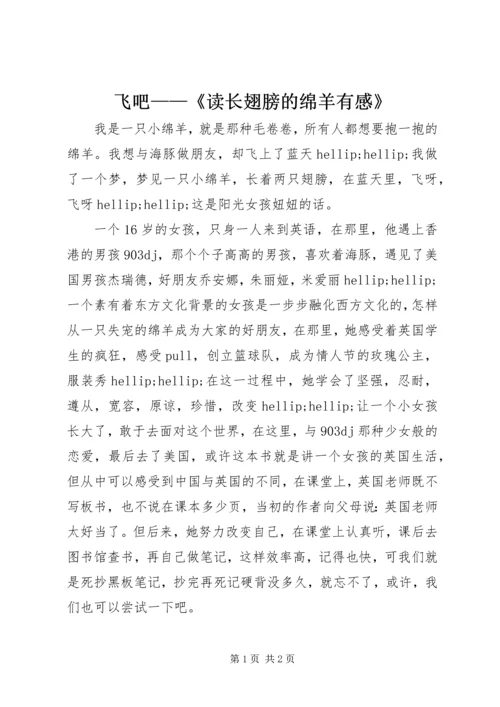 飞吧——《读长翅膀的绵羊有感》

我是一只小绵羊，就是那种毛卷卷，所有人都想要抱一抱的绵羊。我想与海豚做朋友，却飞上了蓝天 hellip;hellip;我做了一个梦，梦见一只小绵羊，长着两只翅膀，在蓝天里，飞呀，飞呀 hellip;hellip;这是阳光女孩妞妞的话。

一个 16 岁的女孩，只身一人来到英语，在那里，他遇上香港的男孩 903dj，那个个子高高的男孩，喜欢着海豚，遇见了美国男孩杰瑞德，好朋友乔安娜，朱丽娅，米爱丽 hellip;hellip;一个素有着东方文化背景的女孩是一步步融化西方文化的，怎样从一只失宠的绵羊成为大家的好朋友，在那里，她感受着英国学生的疯狂，感受 pull，创立篮球队，成为情人节的玫瑰公主，服装秀 hellip;hellip;在这一过程中，她学会了坚强，忍耐，遵从，宽容，原谅，珍惜，改变 hellip;hellip;让一个小女孩长大了，敢于去面对这个世界，在这里，与 903dj 那种少女般的恋爱，最后去了美国，或许这本书就是讲一个女孩的英国生活，但从中可以感受到中国与英国的不同，在课堂上，英国老师既不写板书，也不说在课本多少页，当初的作者向父母说：英国老师太好当了。但后来，她努力改变自己，在课堂上认真听，课后去图书馆查书，再自己做笔记，这样效率高，记得也快，可我们就是死抄黑板笔记，抄完再死记硬背没多久，就忘不了，或许，我们也可以尝试一下吧。

第 1 页 共 2 页